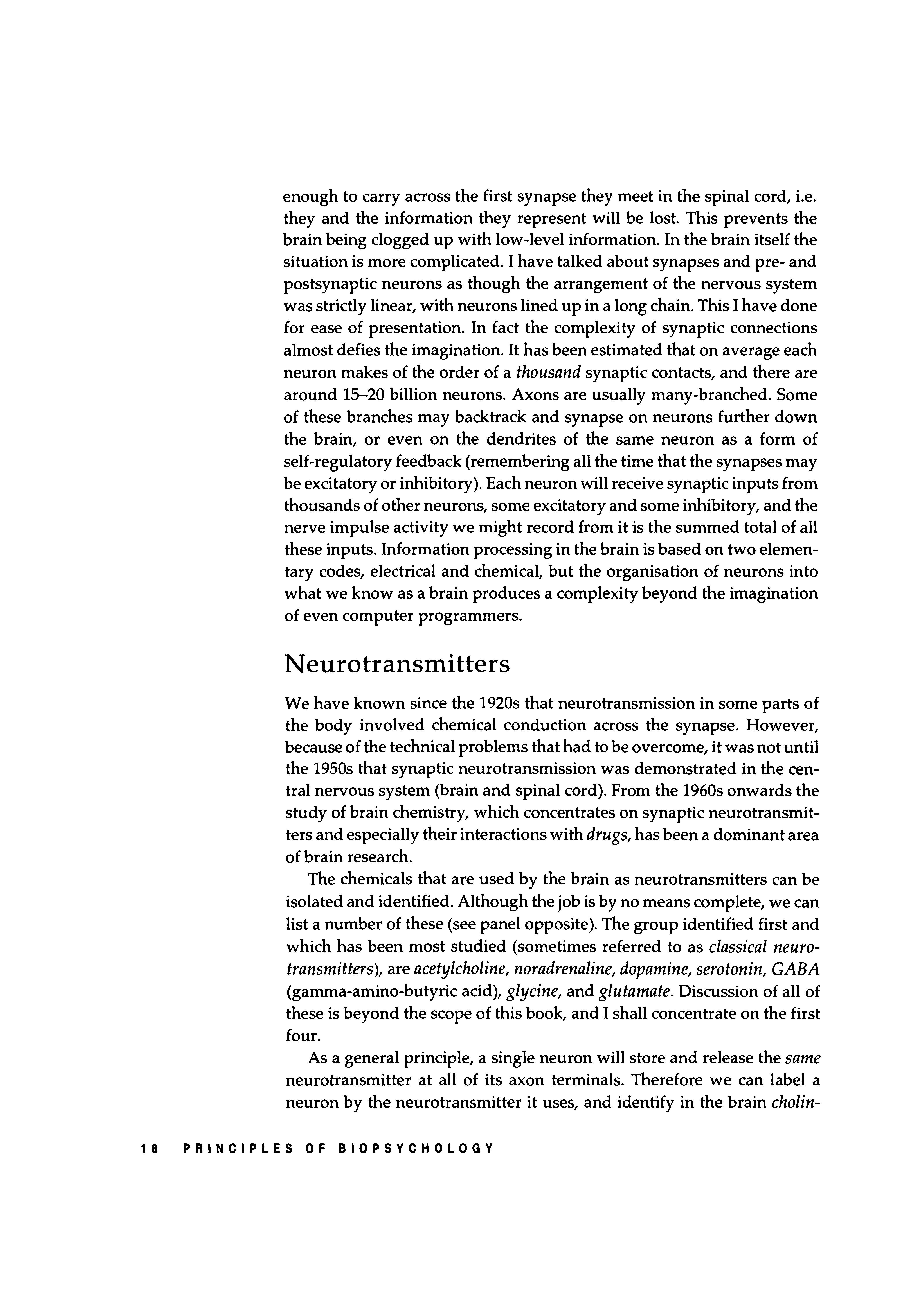 enough to carry across the first synapse they meet in the spinal cord, i.e. they and the information they represent will be lost. This prevents the brain being clogged up with low-level information. In the brain itself the situation is more complicated. I have talked about synapses and pre- and postsynaptic neurons as though the arrangement of the nervous system was strictly linear, with neurons lined up in a long chain. This I have done for ease of presentation. In fact the complexity of synaptic connections almost defies the imagination. It has been estimated that on average each neuron makes of the order of a thousand synaptic contacts, and there are around 15–20 billion neurons. Axons are usually many-branched. Some of these branches may backtrack and synapse on neurons further down the brain, or even on the dendrites of the same neuron as a form of self-regulatory feedback (remembering all the time that the synapses may be excitatory or inhibitory). Each neuron will receive synaptic inputs from thousands of other neurons, some excitatory and some inhibitory, and the nerve impulse activity we might record from it is the summed total of all these inputs. Information processing in the brain is based on two elementary codes, electrical and chemical, but the organisation of neurons into what we know as a brain produces a complexity beyond the imagination of even computer programmers.

Neurotransmitters

We have known since the 1920s that neurotransmission in some parts of the body involved chemical conduction across the synapse. However, because of the technical problems that had to be overcome, it was not until the 1950s that synaptic neurotransmission was demonstrated in the central nervous system (brain and spinal cord). From the 1960s onwards the study of brain chemistry, which concentrates on synaptic neurotransmitters and especially their interactions with drugs, has been a dominant area of brain research.

The chemicals that are used by the brain as neurotransmitters can be isolated and identified. Although the job is by no means complete, we can list a number of these (see panel opposite). The group identified first and which has been most studied (sometimes referred to as classical neurotransmitters), are acetylcholine, noradrenaline, dopamine, serotonin, GABA (gamma-amino-butyric acid), glycine, and glutamate. Discussion of all of these is beyond the scope of this book, and I shall concentrate on the first four.

As a general principle, a single neuron will store and release the same neurotransmitter at all of its axon terminals. Therefore we can label a neuron by the neurotransmitter it uses, and identify in the brain cholin-

18 PRINCIPLES OF BIOPSYCHOLOGY